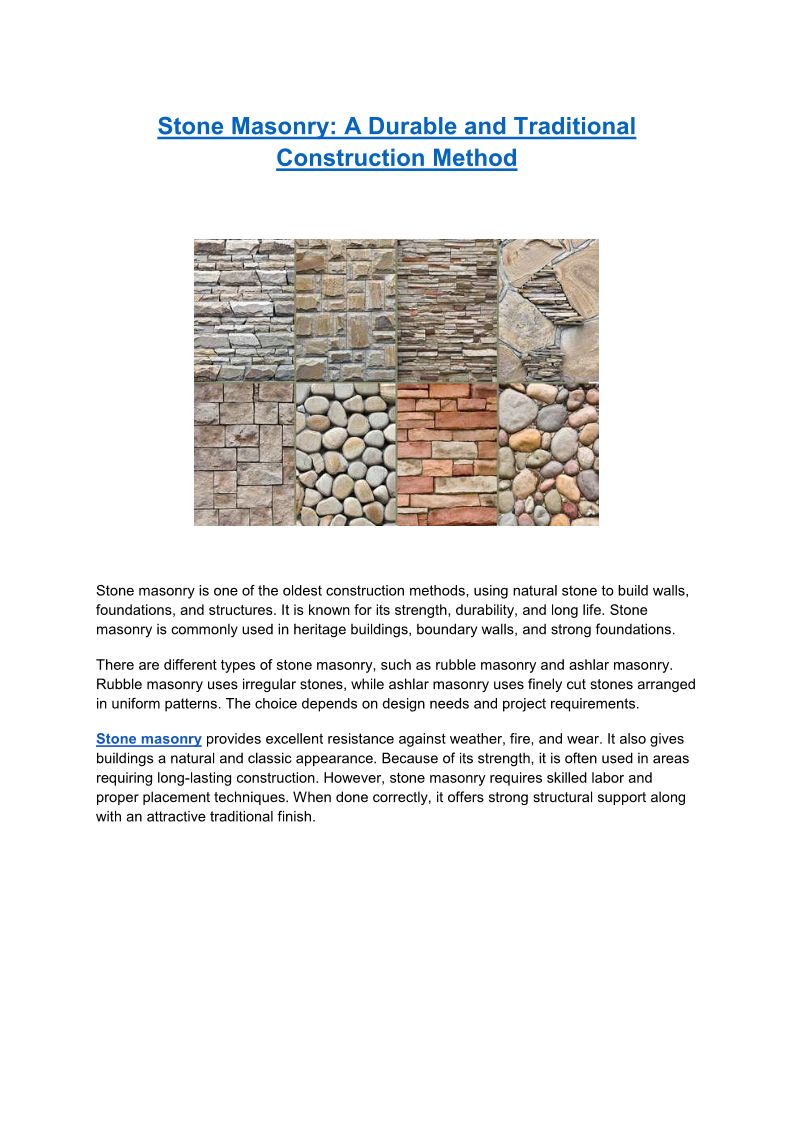 Stone Masonry: A Durable and Traditional Construction Method

Stone masonry is one of the oldest construction methods, using natural stone to build walls, foundations, and structures. It is known for its strength, durability, and long life. Stone masonry is commonly used in heritage buildings, boundary walls, and strong foundations.

There are different types of stone masonry, such as rubble masonry and ashlar masonry. Rubble masonry uses irregular stones, while ashlar masonry uses finely cut stones arranged in uniform patterns. The choice depends on design needs and project requirements.

Stone masonry provides excellent resistance against weather, fire, and wear. It also gives buildings a natural and classic appearance. Because of its strength, it is often used in areas requiring long-lasting construction. However, stone masonry requires skilled labor and proper placement techniques. When done correctly, it offers strong structural support along with an attractive traditional finish.